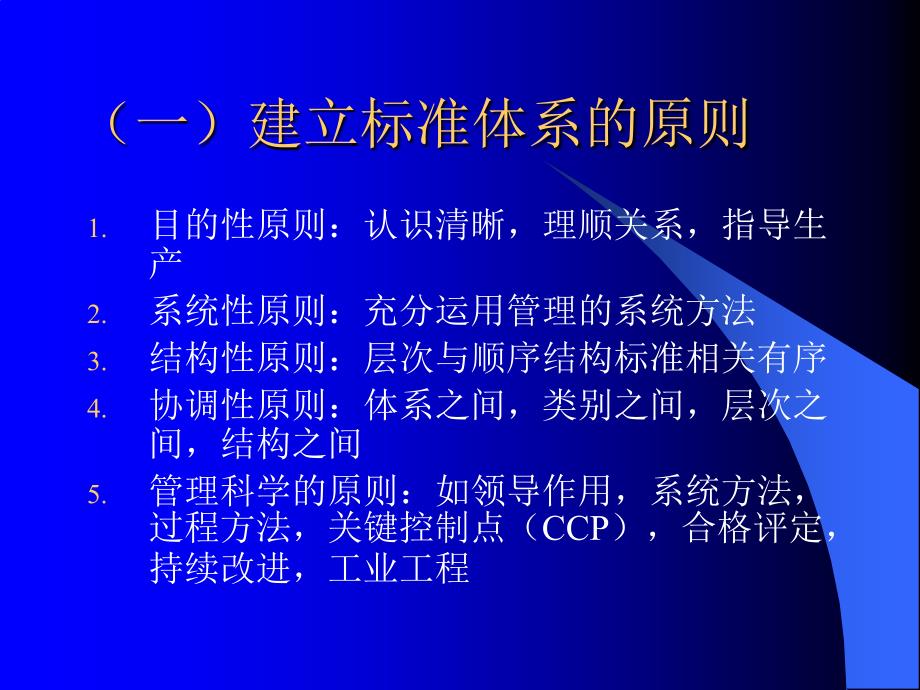 （一）建立标准体系的原则

1. 目的性原则：认识清晰，理顺关系，指导生产
2. 系统性原则：充分运用管理的系统方法
3. 结构性原则：层次与顺序结构标准相关有序
4. 协调性原则：体系之间，类别之间，层次之间，结构之间
5. 管理科学的原则：如领导作用，系统方法，过程方法，关键控制点（CCP），合格评定，持续改进，工业工程